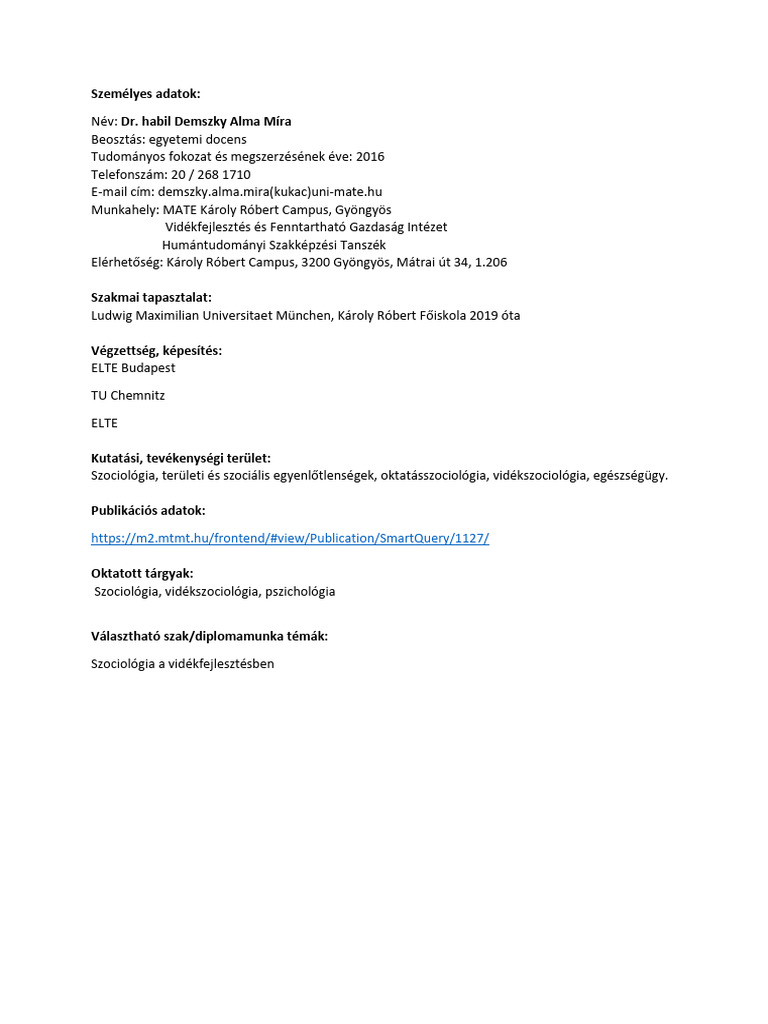 Személyes adatok:

Név: Dr. habil Demszky Alma Míra
Beosztás: egyetemi docens
Tudományos fokozat és megszerzésének éve: 2016
Telefonszám: 20 / 268 1710
E-mail cím: demszky.alma.mira(kukac)uni-mate.hu
Munkahely: MATE Károly Róbert Campus, Gyöngyös
Vidékfejlesztés és Fenntartható Gazdaság Intézet
Humántudományi Szakképzési Tanszék
Elérhetőség: Károly Róbert Campus, 3200 Gyöngyös, Mátrai út 34, 1.206

Szakmai tapasztalat:
Ludwig Maximilian Universitaet München, Károly Róbert Főiskola 2019 óta

Végzettség, képesítés:
ELTE Budapest

TU Chemnitz

ELTE

Kutatási, tevékenységi terület:
Szociológia, területi és szociális egyenlőtlenségek, oktatásszociológia, vidékszociológia, egészségügy.

Publikációs adatok:

https://m2.mtmt.hu/frontend/#view/Publication/SmartQuery/1127/

Oktatott tárgyak:
Szociológia, vidékszociológia, pszichológia

Választható szak/diplomamunka témák:

Szociológia a vidékfejlesztésben